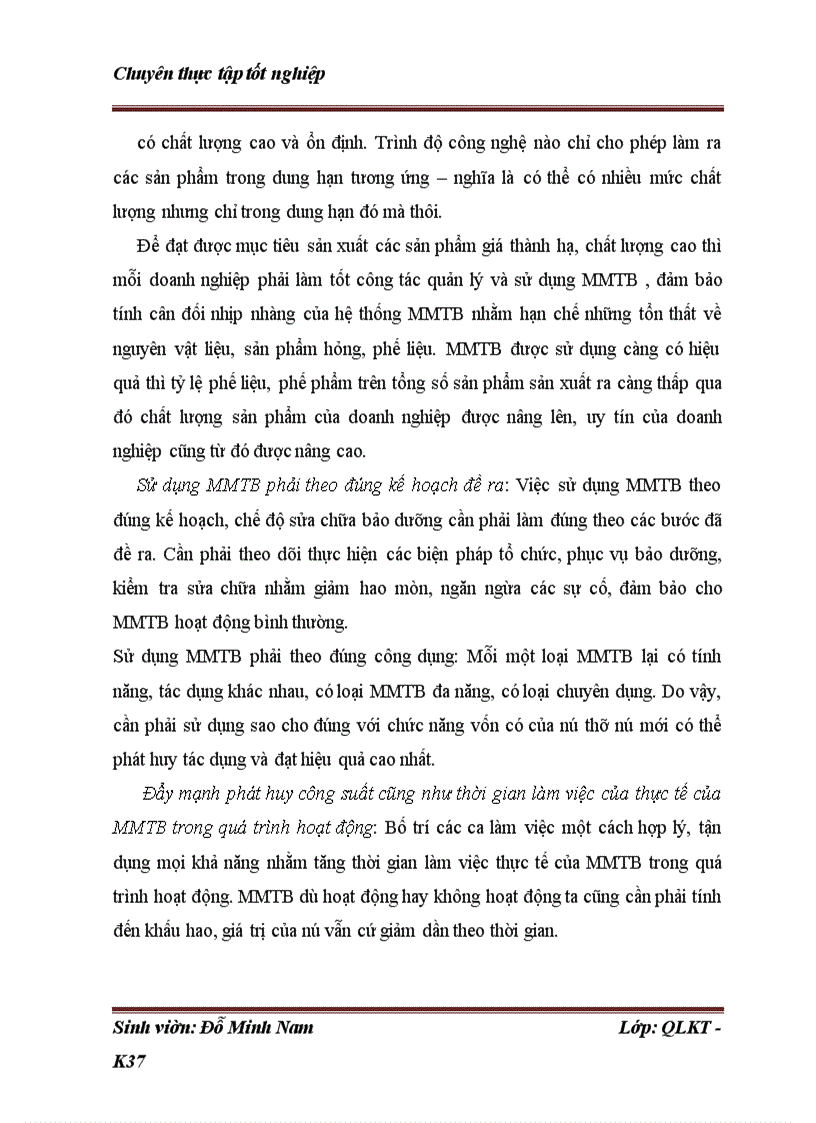 Chuyên thực tập tốt nghiệp

có chất lượng cao và ổn định. Trình độ công nghệ nào chỉ cho phép làm ra các sản phẩm trong dung hạn tương ứng – nghĩa là có thể có nhiều mức chất lượng nhưng chỉ trong dung hạn đó mà thôi.

Để đạt được mục tiêu sản xuất các sản phẩm giá thành hạ, chất lượng cao thì mỗi doanh nghiệp phải làm tốt công tác quản lý và sử dụng MMTB , đảm bảo tính cân đối nhịp nhàng của hệ thống MMTB nhằm hạn chế những tổn thất về nguyên vật liệu, sản phẩm hỏng, phế liệu. MMTB được sử dụng càng có hiệu quả thì tỷ lệ phế liệu, phế phẩm trên tổng số sản phẩm sản xuất ra càng thấp qua đó chất lượng sản phẩm của doanh nghiệp được nâng lên, uy tín của doanh nghiệp cũng từ đó được nâng cao.

Sử dụng MMTB phải theo đúng kế hoạch đề ra: Việc sử dụng MMTB theo đúng kế hoạch, chế độ sửa chữa bảo dưỡng cần phải làm đúng theo các bước đã đề ra. Cần phải theo dõi thực hiện các biện pháp tổ chức, phục vụ bảo dưỡng, kiểm tra sửa chữa nhằm giảm hao mòn, ngăn ngừa các sự cố, đảm bảo cho MMTB hoạt động bình thường.

Sử dụng MMTB phải theo đúng công dụng: Mỗi một loại MMTB lại có tính năng, tác dụng khác nhau, có loại MMTB đa năng, có loại chuyên dụng. Do vậy, cần phải sử dụng sao cho đúng với chức năng vốn có của nú thỡ nú mới có thể phát huy tác dụng và đạt hiệu quả cao nhất.

Đẩy mạnh phát huy công suất cũng như thời gian làm việc của thực tế của MMTB trong quá trình hoạt động: Bố trí các ca làm việc một cách hợp lý, tận dụng mọi khả năng nhằm tăng thời gian làm việc thực tế của MMTB trong quá trình hoạt động. MMTB dù hoạt động hay không hoạt động ta cũng cần phải tính đến khấu hao, giá trị của nú vẫn cứ giảm dần theo thời gian.

Sinh viờn: Đỗ Minh Nam Lớp: QLKT - K37